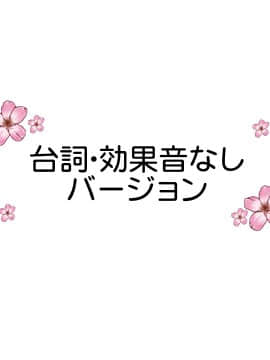 台詞･効果音なし
バージョン